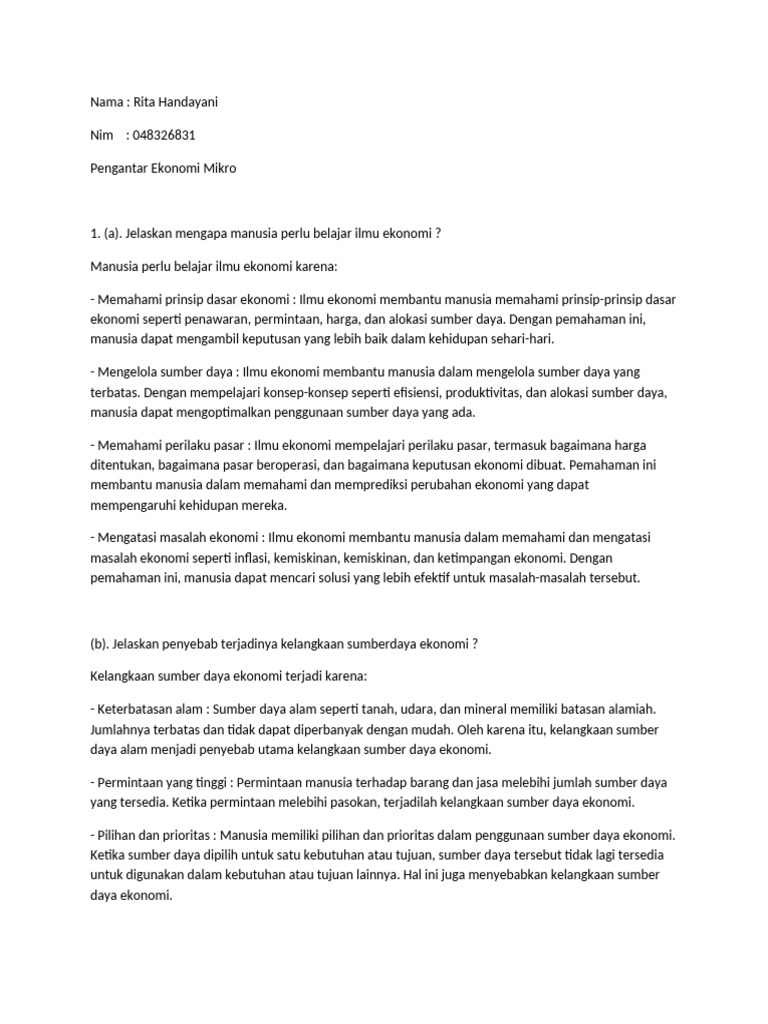 Nama : Rita Handayani

Nim : 048326831

Pengantar Ekonomi Mikro

1. (a). Jelaskan mengapa manusia perlu belajar ilmu ekonomi ?

Manusia perlu belajar ilmu ekonomi karena:

- Memahami prinsip dasar ekonomi : Ilmu ekonomi membantu manusia memahami prinsip-prinsip dasar ekonomi seperti penawaran, permintaan, harga, dan alokasi sumber daya. Dengan pemahaman ini, manusia dapat mengambil keputusan yang lebih baik dalam kehidupan sehari-hari.

- Mengelola sumber daya : Ilmu ekonomi membantu manusia dalam mengelola sumber daya yang terbatas. Dengan mempelajari konsep-konsep seperti efisiensi, produktivitas, dan alokasi sumber daya, manusia dapat mengoptimalkan penggunaan sumber daya yang ada.

- Memahami perilaku pasar : Ilmu ekonomi mempelajari perilaku pasar, termasuk bagaimana harga ditentukan, bagaimana pasar beroperasi, dan bagaimana keputusan ekonomi dibuat. Pemahaman ini membantu manusia dalam memahami dan memprediksi perubahan ekonomi yang dapat mempengaruhi kehidupan mereka.

- Mengatasi masalah ekonomi : Ilmu ekonomi membantu manusia dalam memahami dan mengatasi masalah ekonomi seperti inflasi, kemiskinan, kemiskinan, dan ketimpangan ekonomi. Dengan pemahaman ini, manusia dapat mencari solusi yang lebih efektif untuk masalah-masalah tersebut.

(b). Jelaskan penyebab terjadinya kelangkaan sumberdaya ekonomi ?

Kelangkaan sumber daya ekonomi terjadi karena:

- Keterbatasan alam : Sumber daya alam seperti tanah, udara, dan mineral memiliki batasan alamiah. Jumlahnya terbatas dan tidak dapat diperbanyak dengan mudah. Oleh karena itu, kelangkaan sumber daya alam menjadi penyebab utama kelangkaan sumber daya ekonomi.

- Permintaan yang tinggi : Permintaan manusia terhadap barang dan jasa melebihi jumlah sumber daya yang tersedia. Ketika permintaan melebihi pasokan, terjadilah kelangkaan sumber daya ekonomi.

- Pilihan dan prioritas : Manusia memiliki pilihan dan prioritas dalam penggunaan sumber daya ekonomi. Ketika sumber daya dipilih untuk satu kebutuhan atau tujuan, sumber daya tersebut tidak lagi tersedia untuk digunakan dalam kebutuhan atau tujuan lainnya. Hal ini juga menyebabkan kelangkaan sumber daya ekonomi.